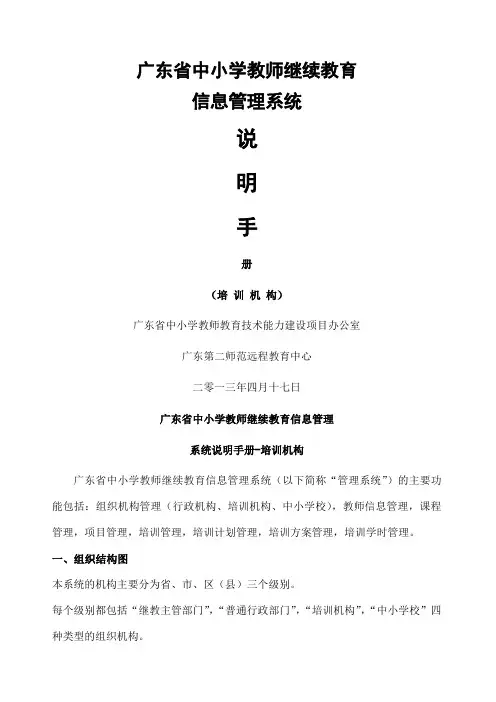 广东省中小学教师继续教育
信息管理系统

说

明

手

册

（培 训 机 构）

广东省中小学教师教育技术能力建设项目办公室

广东第二师范远程教育中心

二零一三年四月十七日

广东省中小学教师继续教育信息管理

系统说明手册-培训机构

广东省中小学教师继续教育信息管理系统（以下简称“管理系统”）的主要功能包括：组织机构管理（行政机构、培训机构、中小学校），教师信息管理，课程管理，项目管理，培训管理，培训计划管理，培训方案管理，培训学时管理。

一、组织结构图

本系统的机构主要分为省、市、区（县）三个级别。

每个级别都包括“继教主管部门”，“普通行政部门”，“培训机构”，“中小学校”四种类型的组织机构。